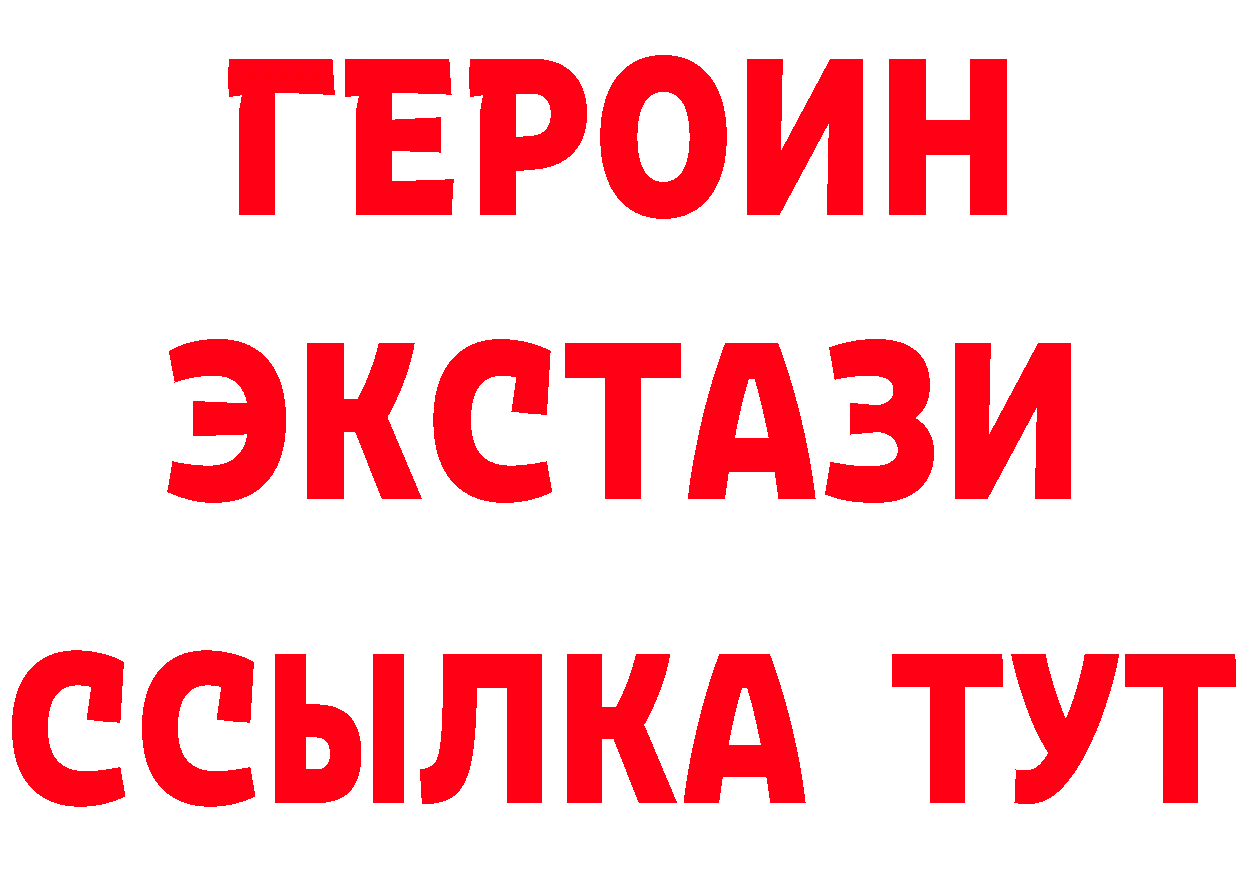 ГЕРОИН
ЭКСТАЗИ
ССЫЛКА ТУТ